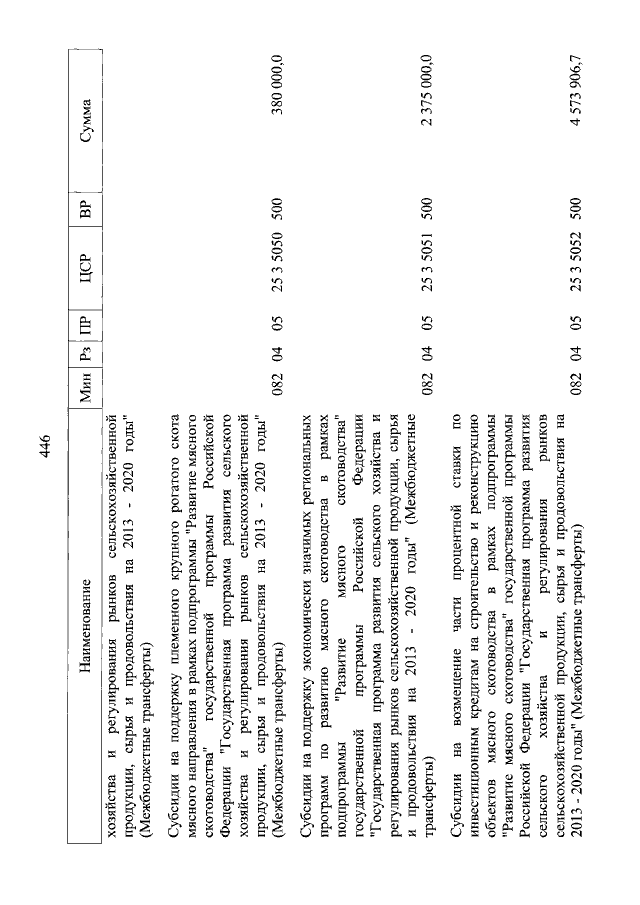 446

| Наименование | Мин | Рз | ПР | ЦСР | ВР | Сумма |
|---|---|---|---|---|---|---|
| хозяйства и регулирования рынков сельскохозяйственной продукции, сырья и продовольствия на 2013 - 2020 годы" (Межбюджетные трансферты) | | | | | | |
| Субсидии на поддержку племенного крупного рогатого скота мясного направления в рамках подпрограммы "Развитие мясного скотоводства" государственной программы Российской Федерации "Государственная программа развития сельского хозяйства и регулирования рынков сельскохозяйственной продукции, сырья и продовольствия на 2013 - 2020 годы" (Межбюджетные трансферты) | 082 | 04 | 05 | 25 3 5050 | 500 | 380 000,0 |
| Субсидии на поддержку экономически значимых региональных программ по развитию мясного скотоводства в рамках подпрограммы "Развитие мясного скотоводства" государственной программы Российской Федерации "Государственная программа развития сельского хозяйства и регулирования рынков сельскохозяйственной продукции, сырья и продовольствия на 2013 - 2020 годы" (Межбюджетные трансферты) | 082 | 04 | 05 | 25 3 5051 | 500 | 2 375 000,0 |
| Субсидии на возмещение части процентной ставки по инвестиционным кредитам на строительство и реконструкцию объектов мясного скотоводства в рамках подпрограммы "Развитие мясного скотоводства" государственной программы Российской Федерации "Государственная программа развития сельского хозяйства и регулирования рынков сельскохозяйственной продукции, сырья и продовольствия на 2013 - 2020 годы" (Межбюджетные трансферты) | 082 | 04 | 05 | 25 3 5052 | 500 | 4 573 906,7 |